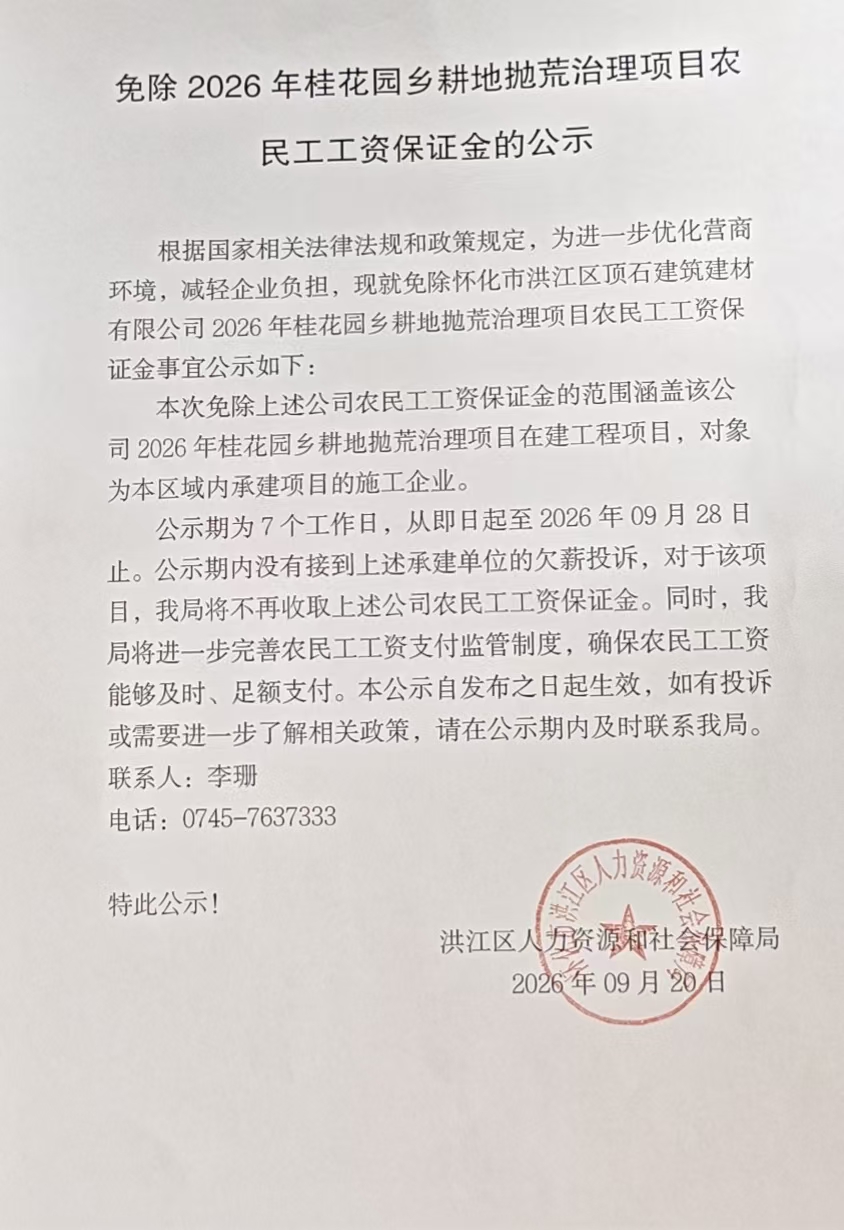 免除2026年桂花园乡耕地抛荒治理项目农民工工资保证金的公示

根据国家相关法律法规和政策规定，为进一步优化营商环境，减轻企业负担，现就免除怀化市洪江区顶石建筑建材有限公司2026年桂花园乡耕地抛荒治理项目农民工工资保证金事宜公示如下：

本次免除上述公司农民工工资保证金的范围涵盖该公司2026年桂花园乡耕地抛荒治理项目在建工程项目，对象为本区域内承建项目的施工企业。

公示期为7个工作日，从即日起至2026年09月28日止。公示期内没有接到上述承建单位的欠薪投诉，对于该项目，我局将不再收取上述公司农民工工资保证金。同时，我局将进一步完善农民工工资支付监管制度，确保农民工工资能够及时、足额支付。本公示自发布之日起生效，如有投诉或需要进一步了解相关政策，请在公示期内及时联系我局。

联系人：李珊

电话：0745-7637333

特此公示！

洪江区人力资源和社会保障局
2026年09月20日

洪江区人力资源和社会保障局